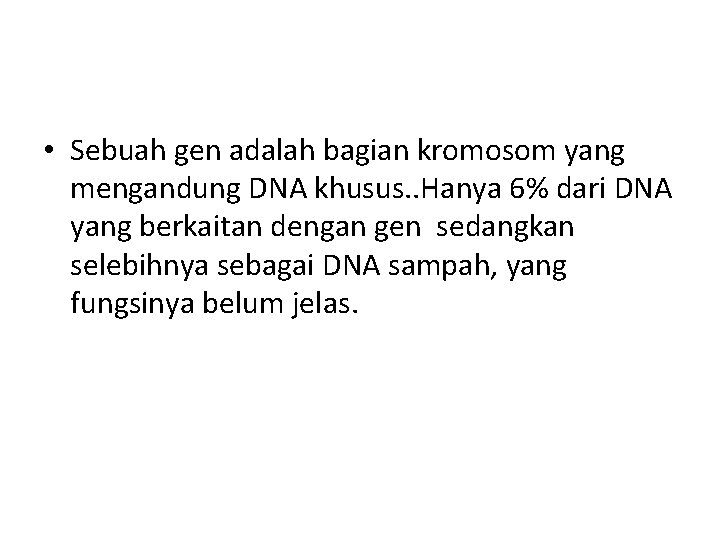 • Sebuah gen adalah bagian kromosom yang mengandung DNA khusus..Hanya 6% dari DNA yang berkaitan dengan gen  sedangkan selebihnya sebagai DNA sampah, yang fungsinya belum jelas.